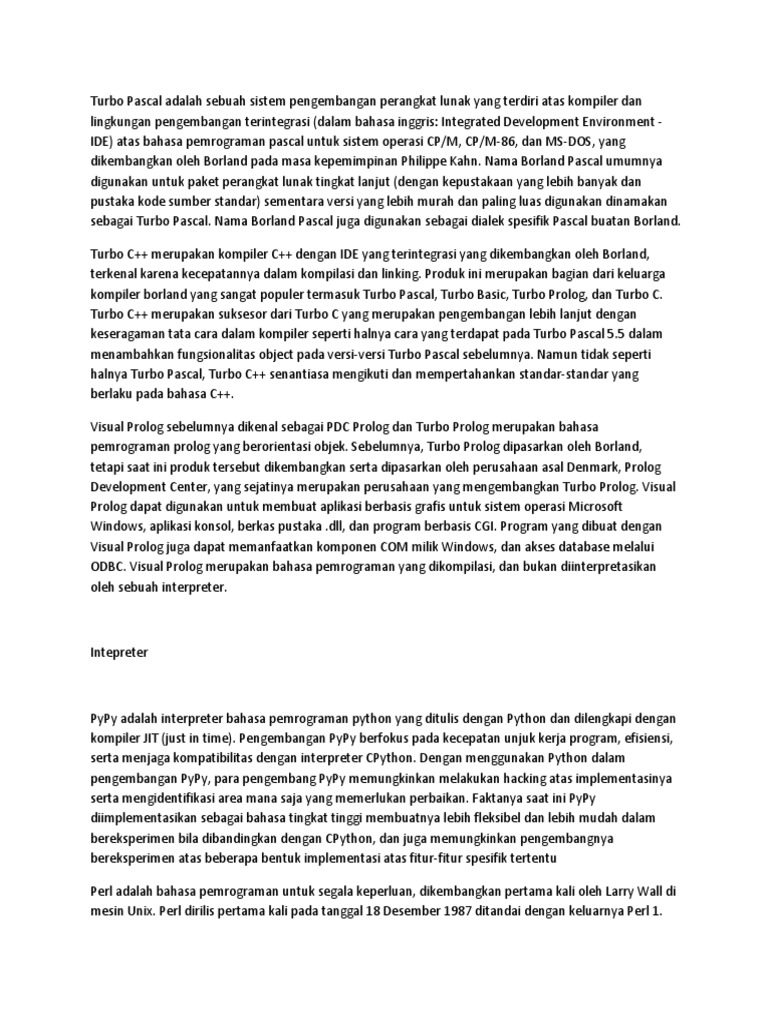 Turbo Pascal adalah sebuah sistem pengembangan perangkat lunak yang terdiri atas kompiler dan lingkungan pengembangan terintegrasi (dalam bahasa inggris: Integrated Development Environment - IDE) atas bahasa pemrograman pascal untuk sistem operasi CP/M, CP/M-86, dan MS-DOS, yang dikembangkan oleh Borland pada masa kepemimpinan Philippe Kahn. Nama Borland Pascal umumnya digunakan untuk paket perangkat lunak tingkat lanjut (dengan kepustakaan yang lebih banyak dan pustaka kode sumber standar) sementara versi yang lebih murah dan paling luas digunakan dinamakan sebagai Turbo Pascal. Nama Borland Pascal juga digunakan sebagai dialek spesifik Pascal buatan Borland.

Turbo C++ merupakan kompiler C++ dengan IDE yang terintegrasi yang dikembangkan oleh Borland, terkenal karena kecepatannya dalam kompilasi dan linking. Produk ini merupakan bagian dari keluarga kompiler borland yang sangat populer termasuk Turbo Pascal, Turbo Basic, Turbo Prolog, dan Turbo C. Turbo C++ merupakan suksesor dari Turbo C yang merupakan pengembangan lebih lanjut dengan keseragaman tata cara dalam kompiler seperti halnya cara yang terdapat pada Turbo Pascal 5.5 dalam menambahkan fungsionalitas object pada versi-versi Turbo Pascal sebelumnya. Namun tidak seperti halnya Turbo Pascal, Turbo C++ senantiasa mengikuti dan mempertahankan standar-standar yang berlaku pada bahasa C++.

Visual Prolog sebelumnya dikenal sebagai PDC Prolog dan Turbo Prolog merupakan bahasa pemrograman prolog yang berorientasi objek. Sebelumnya, Turbo Prolog dipasarkan oleh Borland, tetapi saat ini produk tersebut dikembangkan serta dipasarkan oleh perusahaan asal Denmark, Prolog Development Center, yang sejatinya merupakan perusahaan yang mengembangkan Turbo Prolog. Visual Prolog dapat digunakan untuk membuat aplikasi berbasis grafis untuk sistem operasi Microsoft Windows, aplikasi konsol, berkas pustaka .dll, dan program berbasis CGI. Program yang dibuat dengan Visual Prolog juga dapat memanfaatkan komponen COM milik Windows, dan akses database melalui ODBC. Visual Prolog merupakan bahasa pemrograman yang dikompilasi, dan bukan diinterpretasikan oleh sebuah interpreter.

Intepreter

PyPy adalah interpreter bahasa pemrograman python yang ditulis dengan Python dan dilengkapi dengan kompiler JIT (just in time). Pengembangan PyPy berfokus pada kecepatan unjuk kerja program, efisiensi, serta menjaga kompatibilitas dengan interpreter CPython. Dengan menggunakan Python dalam pengembangan PyPy, para pengembang PyPy memungkinkan melakukan hacking atas implementasinya serta mengidentifikasi area mana saja yang memerlukan perbaikan. Faktanya saat ini PyPy diimplementasikan sebagai bahasa tingkat tinggi membuatnya lebih fleksibel dan lebih mudah dalam bereksperimen bila dibandingkan dengan CPython, dan juga memungkinkan pengembangnya bereksperimen atas beberapa bentuk implementasi atas fitur-fitur spesifik tertentu

Perl adalah bahasa pemrograman untuk segala keperluan, dikembangkan pertama kali oleh Larry Wall di mesin Unix. Perl dirilis pertama kali pada tanggal 18 Desember 1987 ditandai dengan keluarnya Perl 1.